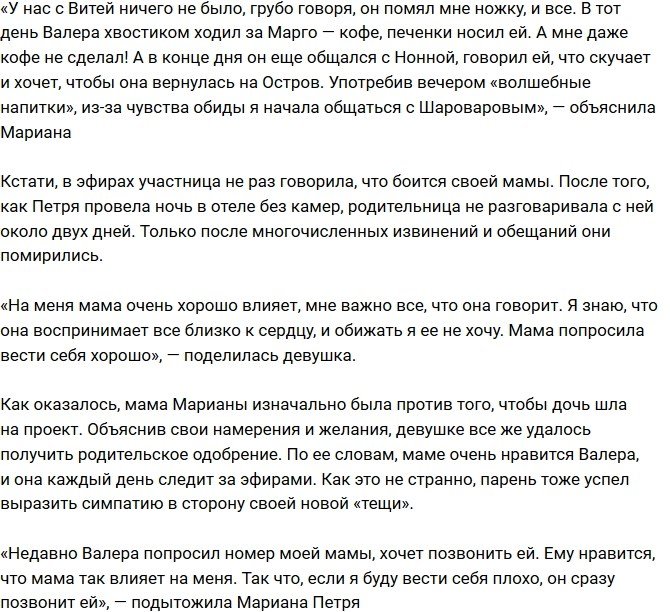 «У нас с Витей ничего не было, грубо говоря, он помял мне ножку, и все. В тот день Валера хвостиком ходил за Марго — кофе, печенки носил ей. А мне даже кофе не сделал! А в конце дня он еще общался с Нонной, говорил ей, что скучает и хочет, чтобы она вернулась на Остров. Употребив вечером «волшебные напитки», из-за чувства обиды я начала общаться с Шароваровым», — объяснила Мариана

Кстати, в эфирах участница не раз говорила, что боится своей мамы. После того, как Петря провела ночь в отеле без камер, родительница не разговаривала с ней около двух дней. Только после многочисленных извинений и обещаний они помирились.

«На меня мама очень хорошо влияет, мне важно все, что она говорит. Я знаю, что она воспринимает все близко к сердцу, и обижать я ее не хочу. Мама попросила вести себя хорошо», — поделилась девушка.

Как оказалось, мама Марианы изначально была против того, чтобы дочь шла на проект. Объяснив свои намерения и желания, девушке все же удалось получить родительское одобрение. По ее словам, маме очень нравится Валера, и она каждый день следит за эфирами. Как это не странно, парень тоже успел выразить симпатию в сторону своей новой «тещи».

«Недавно Валера попросил номер моей мамы, хочет позвонить ей. Ему нравится, что мама так влияет на меня. Так что, если я буду вести себя плохо, он сразу позвонит ей», — подытожила Мариана Петря